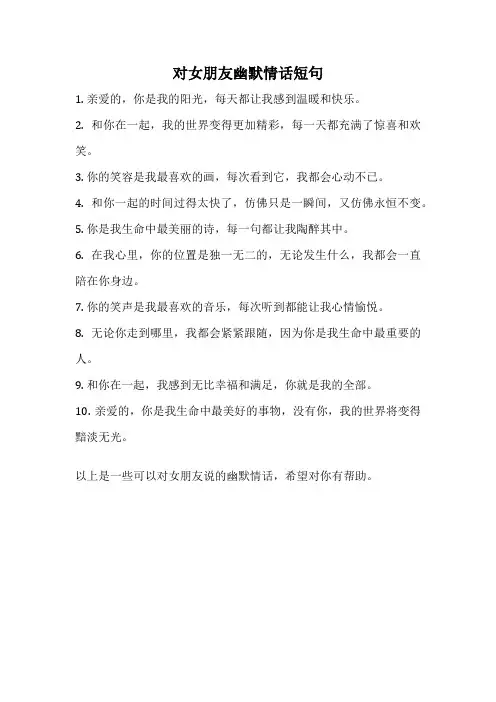 对女朋友幽默情话短句

1. 亲爱的，你是我的阳光，每天都让我感到温暖和快乐。

2. 和你在一起，我的世界变得更加精彩，每一天都充满了惊喜和欢笑。

3. 你的笑容是我最喜欢的画，每次看到它，我都会心动不已。

4. 和你一起的时间过得太快了，仿佛只是一瞬间，又仿佛永恒不变。

5. 你是我生命中最美丽的诗，每一句都让我陶醉其中。

6. 在我心里，你的位置是独一无二的，无论发生什么，我都会一直陪在你身边。

7. 你的笑声是我最喜欢的音乐，每次听到都能让我心情愉悦。

8. 无论你走到哪里，我都会紧紧跟随，因为你是我生命中最重要的人。

9. 和你在一起，我感到无比幸福和满足，你就是我的全部。

10. 亲爱的，你是我生命中最美好的事物，没有你，我的世界将变得黯淡无光。

以上是一些可以对女朋友说的幽默情话，希望对你有帮助。